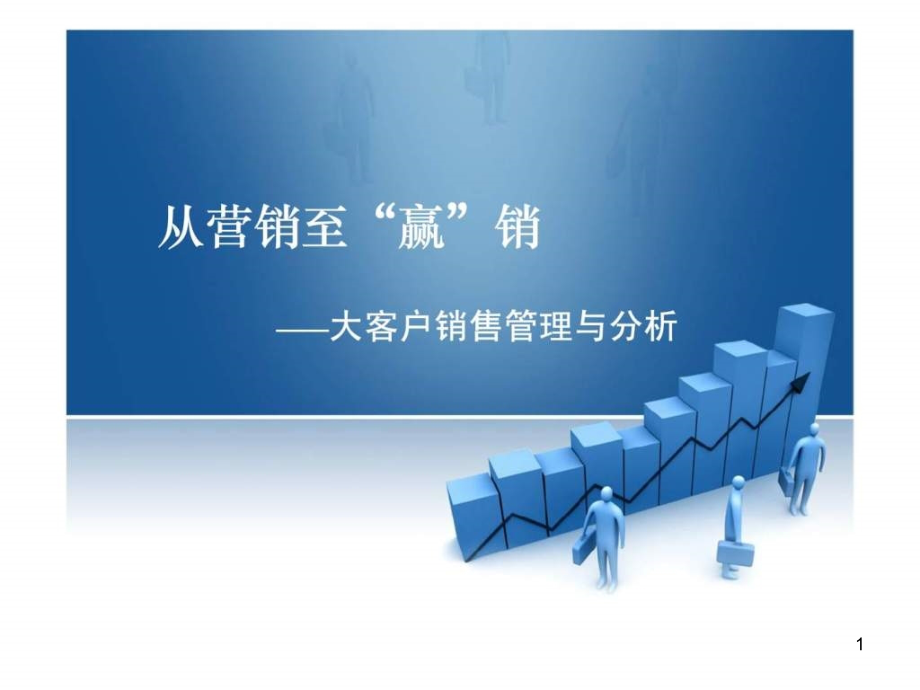 从营销至“赢”销

——大客户销售管理与分析

1